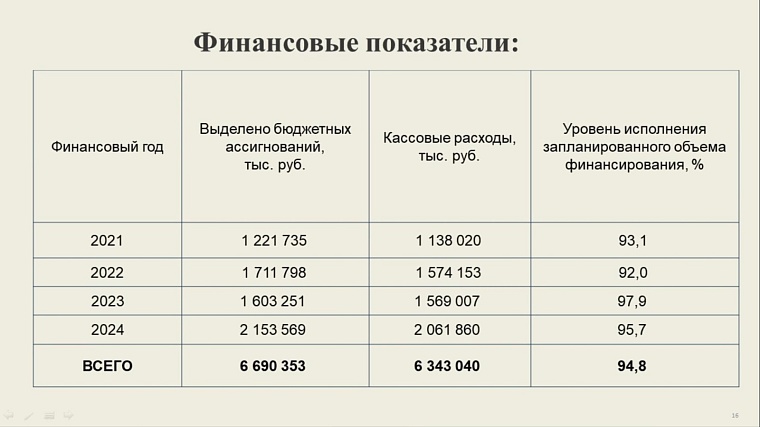 Финансовые показатели:

| Финансовый год | Выделено бюджетных ассигнований, тыс. руб. | Кассовые расходы, тыс. руб. | Уровень исполнения запланированного объема финансирования, % |
|---|---|---|---|
| 2021 | 1 221 735 | 1 138 020 | 93,1 |
| 2022 | 1 711 798 | 1 574 153 | 92,0 |
| 2023 | 1 603 251 | 1 569 007 | 97,9 |
| 2024 | 2 153 569 | 2 061 860 | 95,7 |
| **ВСЕГО** | **6 690 353** | **6 343 040** | **94,8** |

16